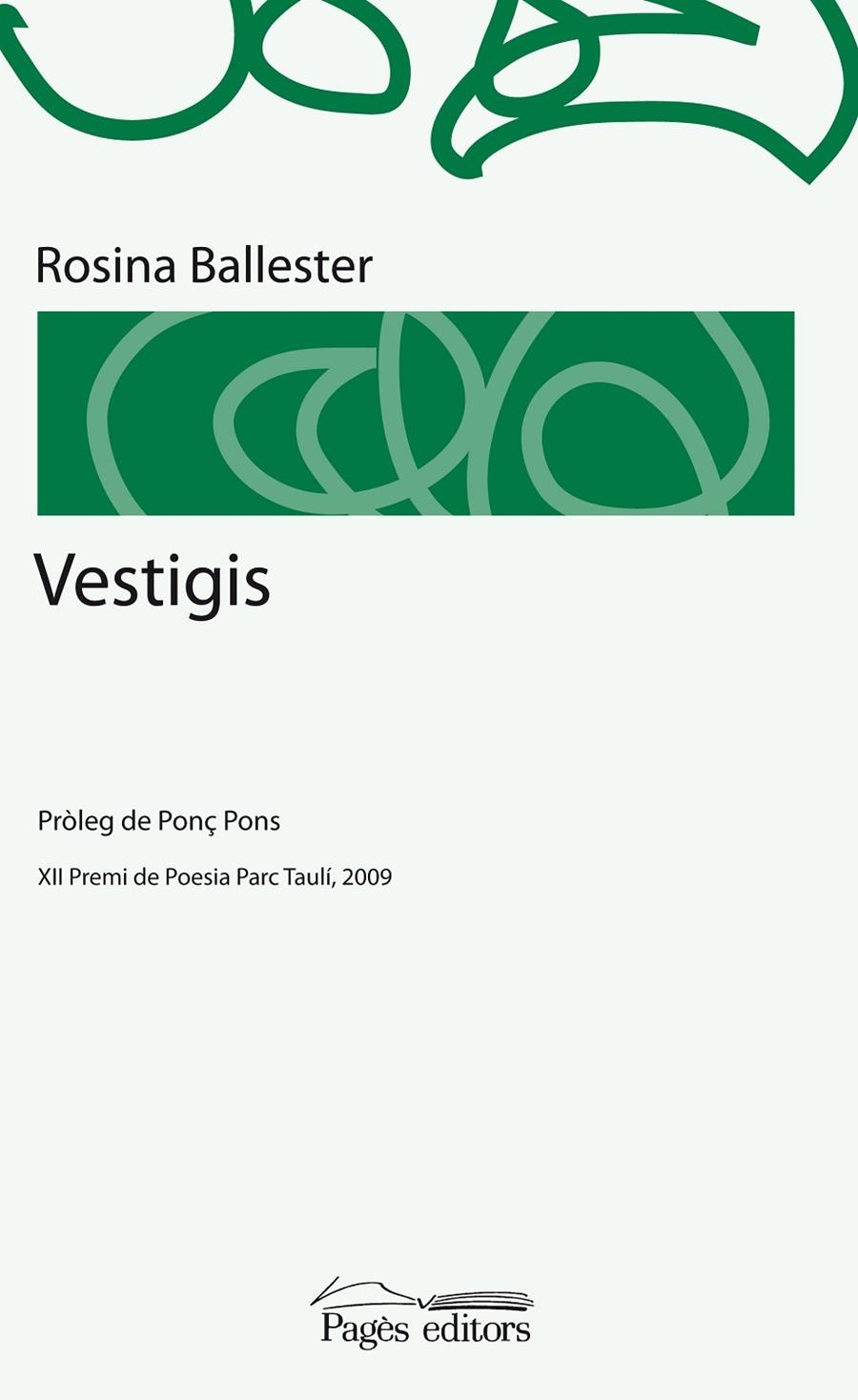 Rosina Ballester

Vestigis

Pròleg de Ponç Pons

XII Premi de Poesia Parc Taulí, 2009

Pagès editors